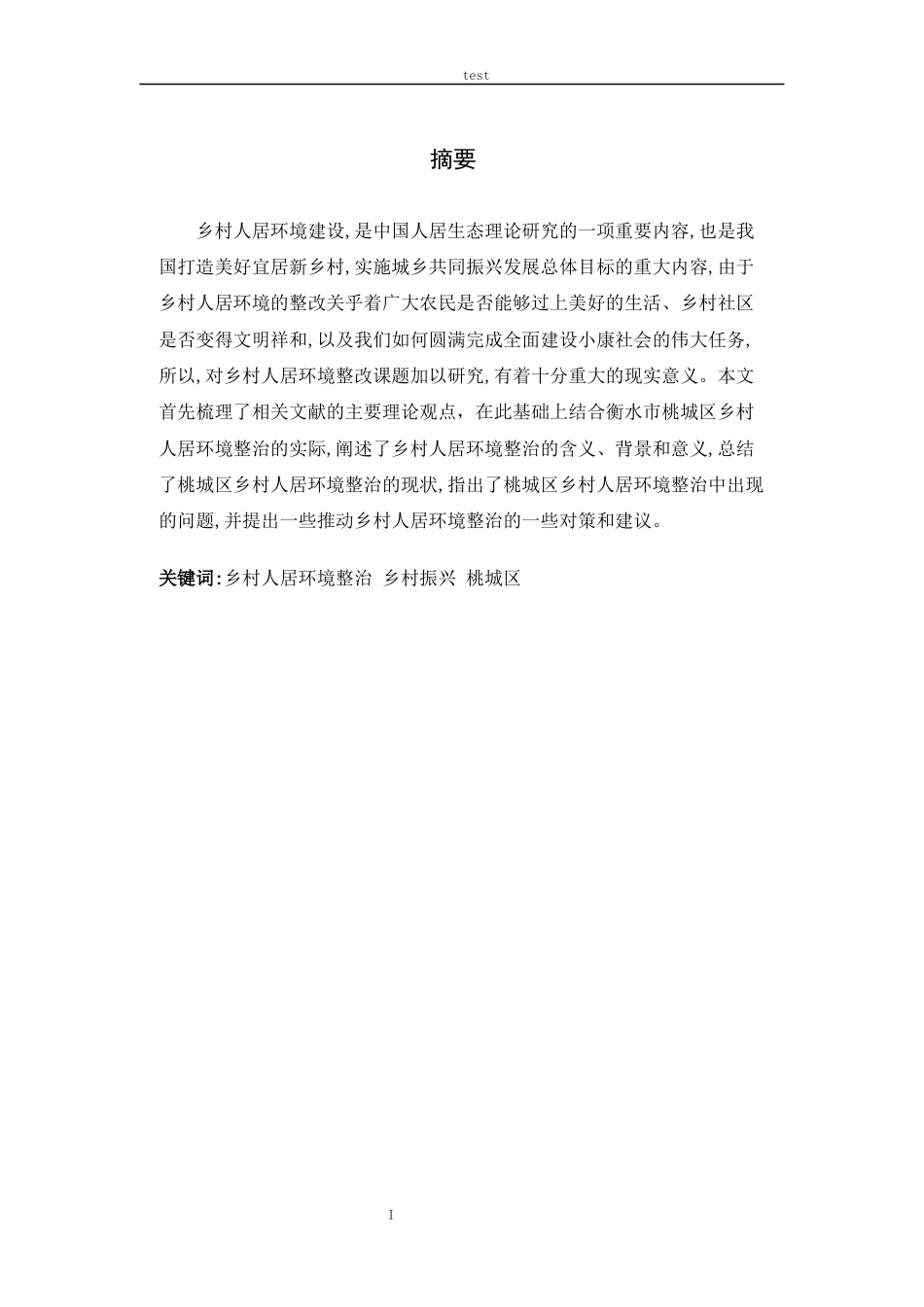 test

摘要

乡村人居环境建设,是中国人居生态理论研究的一项重要内容,也是我国打造美好宜居新乡村,实施城乡共同振兴发展总体目标的重大内容,由于乡村人居环境的整改关乎着广大农民是否能够过上美好的生活、乡村社区是否变得文明祥和,以及我们如何圆满完成全面建设小康社会的伟大任务,所以,对乡村人居环境整改课题加以研究,有着十分重大的现实意义。本文首先梳理了相关文献的主要理论观点，在此基础上结合衡水市桃城区乡村人居环境整治的实际,阐述了乡村人居环境整治的含义、背景和意义,总结了桃城区乡村人居环境整治的现状,指出了桃城区乡村人居环境整治中出现的问题,并提出一些推动乡村人居环境整治的一些对策和建议。

关键词:乡村人居环境整治 乡村振兴 桃城区

I